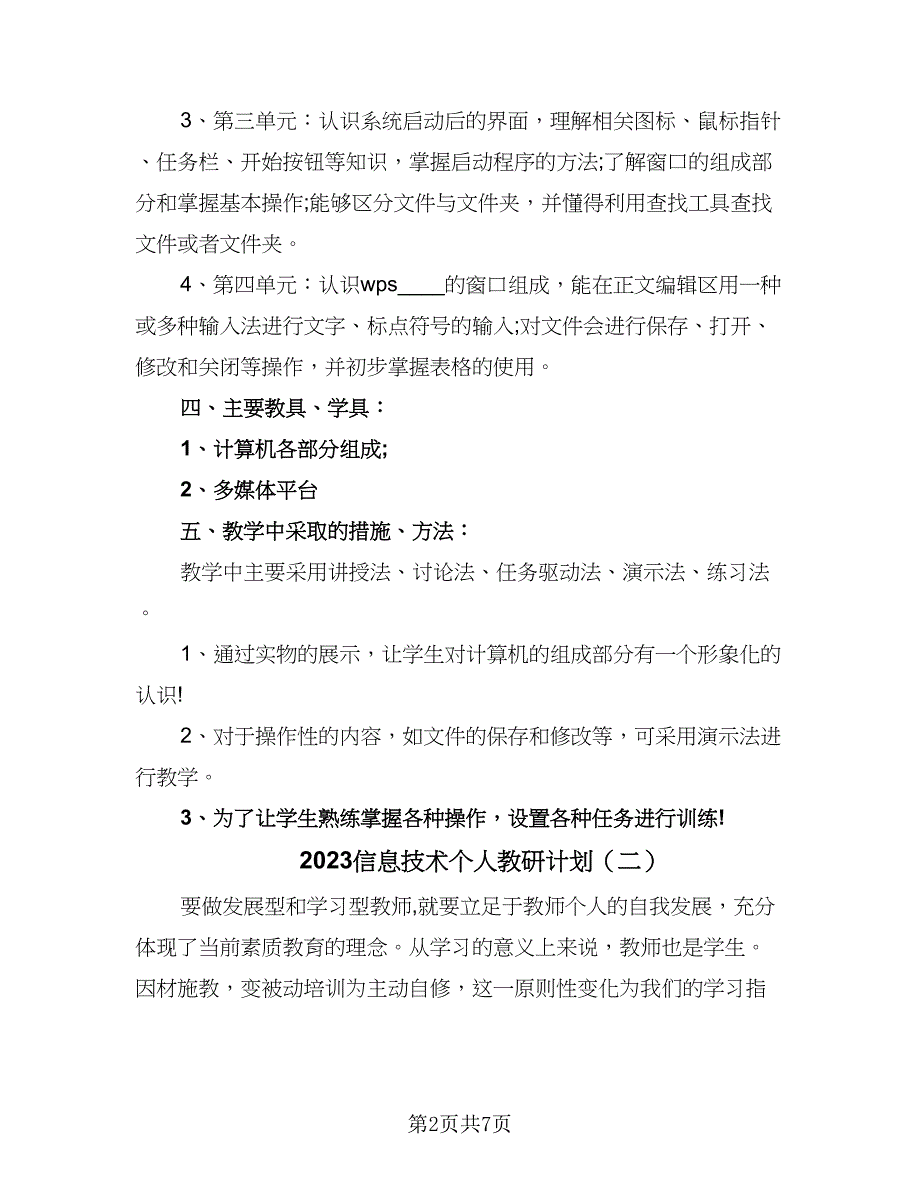 3、第三单元：认识系统启动后的界面，理解相关图标、鼠标指针、任务栏、开始按钮等知识，掌握启动程序的方法;了解窗口的组成部分和掌握基本操作;能够区分文件与文件夹，并懂得利用查找工具查找文件或者文件夹。

4、第四单元：认识wps____的窗口组成，能在正文编辑区用一种或多种输入法进行文字、标点符号的输入;对文件会进行保存、打开、修改和关闭等操作，并初步掌握表格的使用。

四、主要教具、学具：

1、计算机各部分组成;

2、多媒体平台

五、教学中采取的措施、方法：

教学中主要采用讲授法、讨论法、任务驱动法、演示法、练习法。

1、通过实物的展示，让学生对计算机的组成部分有一个形象化的认识!

2、对于操作性的内容，如文件的保存和修改等，可采用演示法进行教学。

3、为了让学生熟练掌握各种操作，设置各种任务进行训练!

2023信息技术个人教研计划（二）

要做发展型和学习型教师,就要立足于教师个人的自我发展，充分体现了当前素质教育的理念。从学习的意义上来说，教师也是学生。因材施教，变被动培训为主动自修，这一原则性变化为我们的学习指

第2页共7页